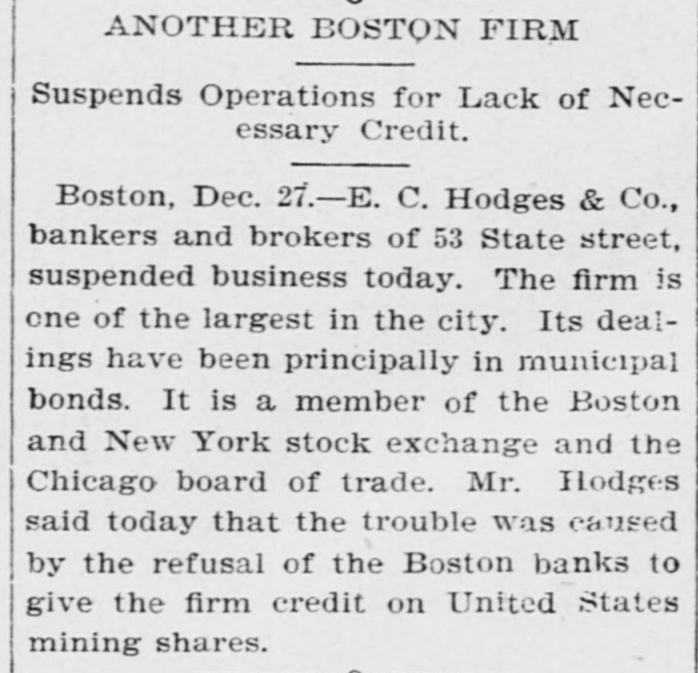 ANOTHER BOSTON FIRM

Suspends Operations for Lack of Necessary Credit.

Boston, Dec. 27.—E. C. Hodges & Co., bankers and brokers of 53 State street, suspended business today. The firm is one of the largest in the city. Its dealings have been principally in municipal bonds. It is a member of the Boston and New York stock exchange and the Chicago board of trade. Mr. Hodges said today that the trouble was caused by the refusal of the Boston banks to give the firm credit on United States mining shares.